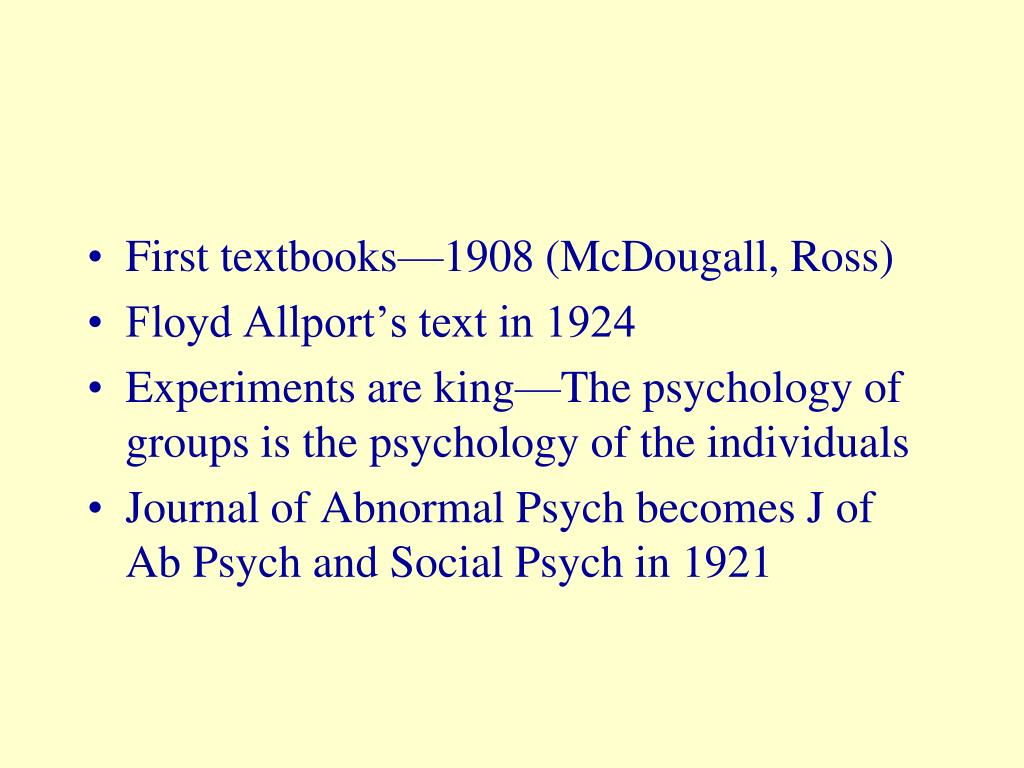 • First textbooks—1908 (McDougall, Ross)
• Floyd Allport's text in 1924
• Experiments are king—The psychology of groups is the psychology of the individuals
• Journal of Abnormal Psych becomes J of Ab Psych and Social Psych in 1921